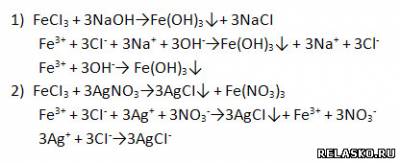 1) $FeCl_3 + 3NaOH \rightarrow Fe(OH)_3\downarrow + 3NaCl$

$Fe^{3+} + 3Cl^- + 3Na^+ + 3OH^- \rightarrow Fe(OH)_3\downarrow + 3Na^+ + 3Cl^-$

$Fe^{3+} + 3OH^- \rightarrow Fe(OH)_3\downarrow$

2) $FeCl_3 + 3AgNO_3 \rightarrow 3AgCl\downarrow + Fe(NO_3)_3$

$Fe^{3+} + 3Cl^- + 3Ag^+ + 3NO_3^- \rightarrow 3AgCl\downarrow + Fe^{3+} + 3NO_3^-$

$3Ag^+ + 3Cl^- \rightarrow 3AgCl^-$

RELASKO.RU